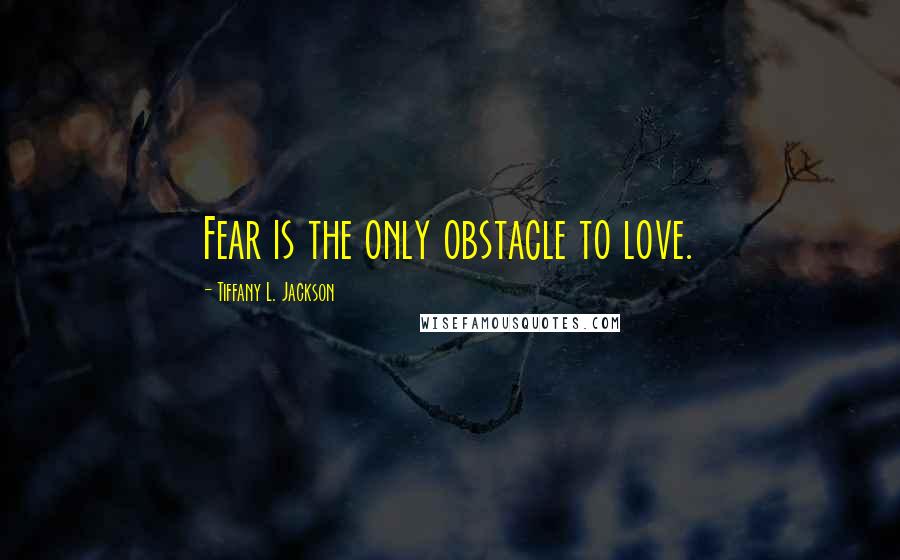 Fear is the only obstacle to love.

- Tiffany L. Jackson

WISEFAMOUSQUOTES.COM